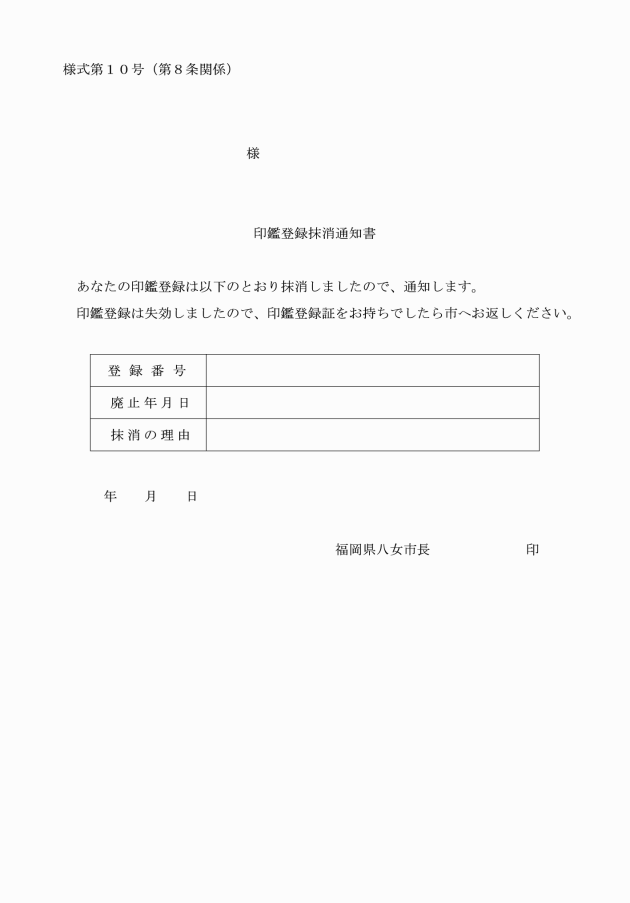 様式第１０号（第８条関係）

様

印鑑登録抹消通知書

あなたの印鑑登録は以下のとおり抹消しましたので、通知します。
印鑑登録は失効しましたので、印鑑登録証をお持ちでしたら市へお返しください。

| 登録番号 | |
|---|---|
| 廃止年月日 | |
| 抹消の理由 | |

年　月　日

福岡県八女市長　　　　印